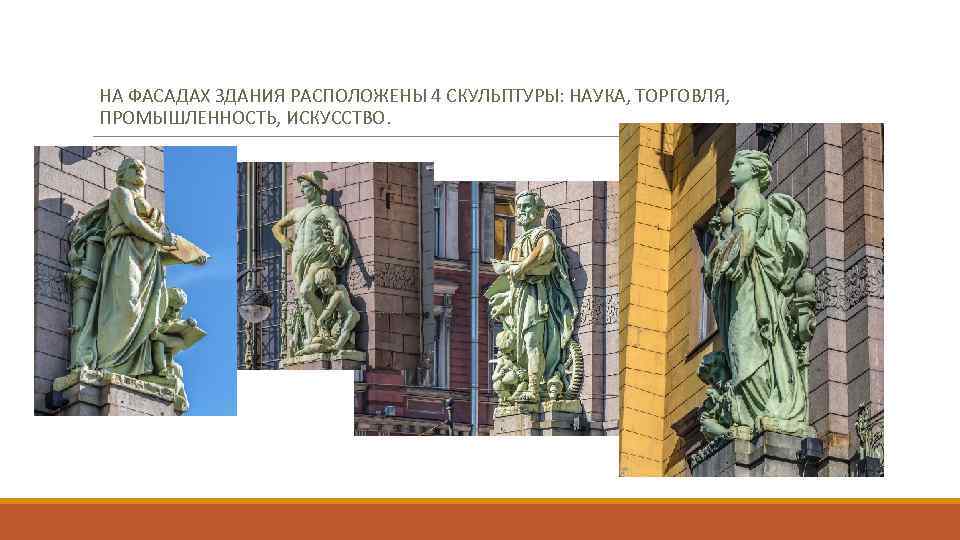 НА ФАСАДАХ ЗДАНИЯ РАСПОЛОЖЕНЫ 4 СКУЛЬПТУРЫ: НАУКА, ТОРГОВЛЯ, ПРОМЫШЛЕННОСТЬ, ИСКУССТВО.